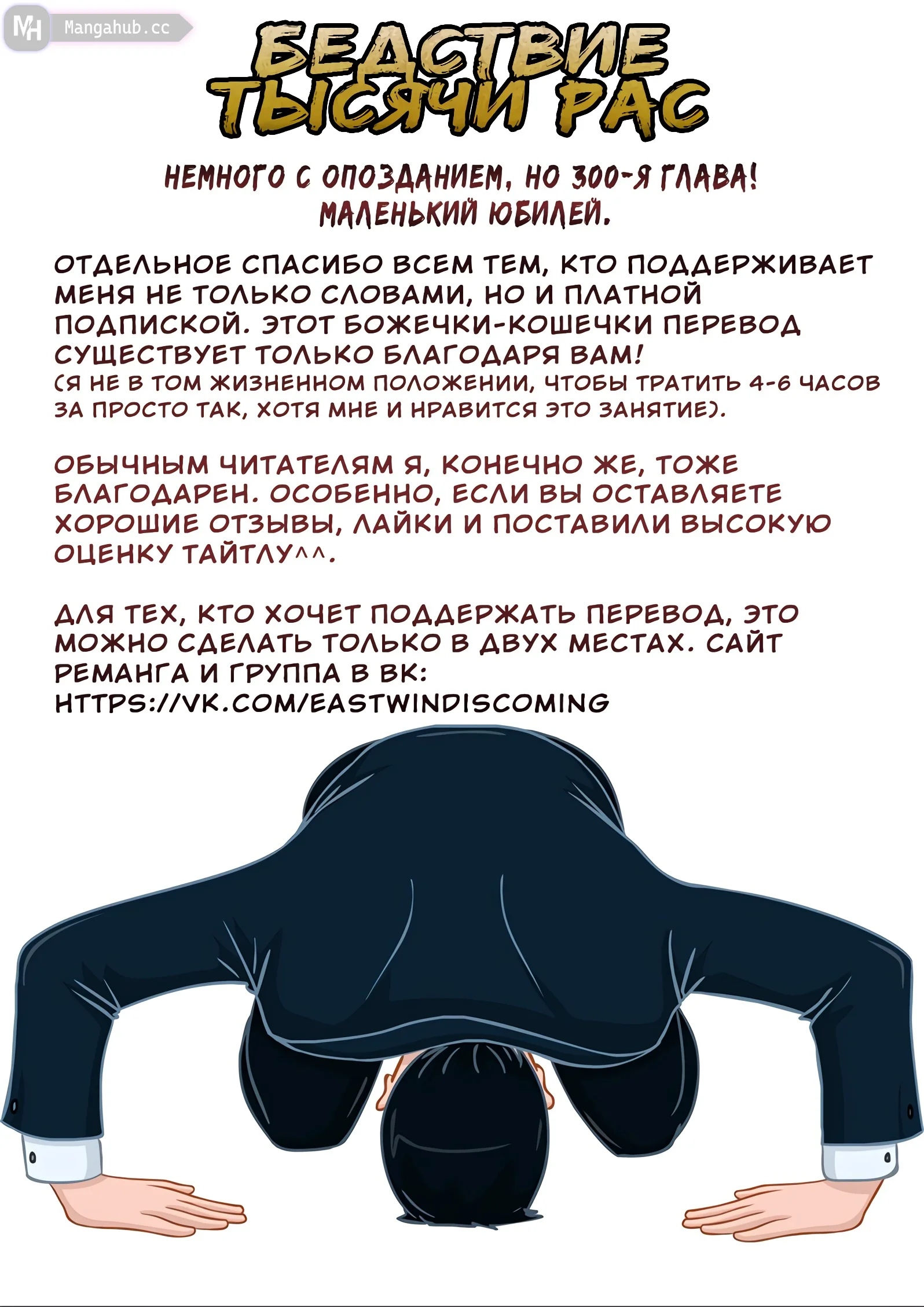 MH Mangahub.cc

БЕДСТВИЕ ТЫСЯЧИ РАС

НЕМНОГО С ОПОЗДАНИЕМ, НО 300-Я ГЛАВА! МАЛЕНЬКИЙ ЮБИЛЕЙ.

ОТДЕЛЬНОЕ СПАСИБО ВСЕМ ТЕМ, КТО ПОДДЕРЖИВАЕТ МЕНЯ НЕ ТОЛЬКО СЛОВАМИ, НО И ПЛАТНОЙ ПОДПИСКОЙ. ЭТОТ БОЖЕЧКИ-КОШЕЧКИ ПЕРЕВОД СУЩЕСТВУЕТ ТОЛЬКО БЛАГОДАРЯ ВАМ! (Я НЕ В ТОМ ЖИЗНЕННОМ ПОЛОЖЕНИИ, ЧТОБЫ ТРАТИТЬ 4-6 ЧАСОВ ЗА ПРОСТО ТАК, ХОТЯ МНЕ И НРАВИТСЯ ЭТО ЗАНЯТИЕ).

ОБЫЧНЫМ ЧИТАТЕЛЯМ Я, КОНЕЧНО ЖЕ, ТОЖЕ БЛАГОДАРЕН. ОСОБЕННО, ЕСЛИ ВЫ ОСТАВЛЯЕТЕ ХОРОШИЕ ОТЗЫВЫ, ЛАЙКИ И ПОСТАВИЛИ ВЫСОКУЮ ОЦЕНКУ ТАЙТЛУ^^.

ДЛЯ ТЕХ, КТО ХОЧЕТ ПОДДЕРЖАТЬ ПЕРЕВОД, ЭТО МОЖНО СДЕЛАТЬ ТОЛЬКО В ДВУХ МЕСТАХ. САЙТ РЕМАНГА И ГРУППА В ВК: HTTPS://VK.COM/EASTWINDISCOMING